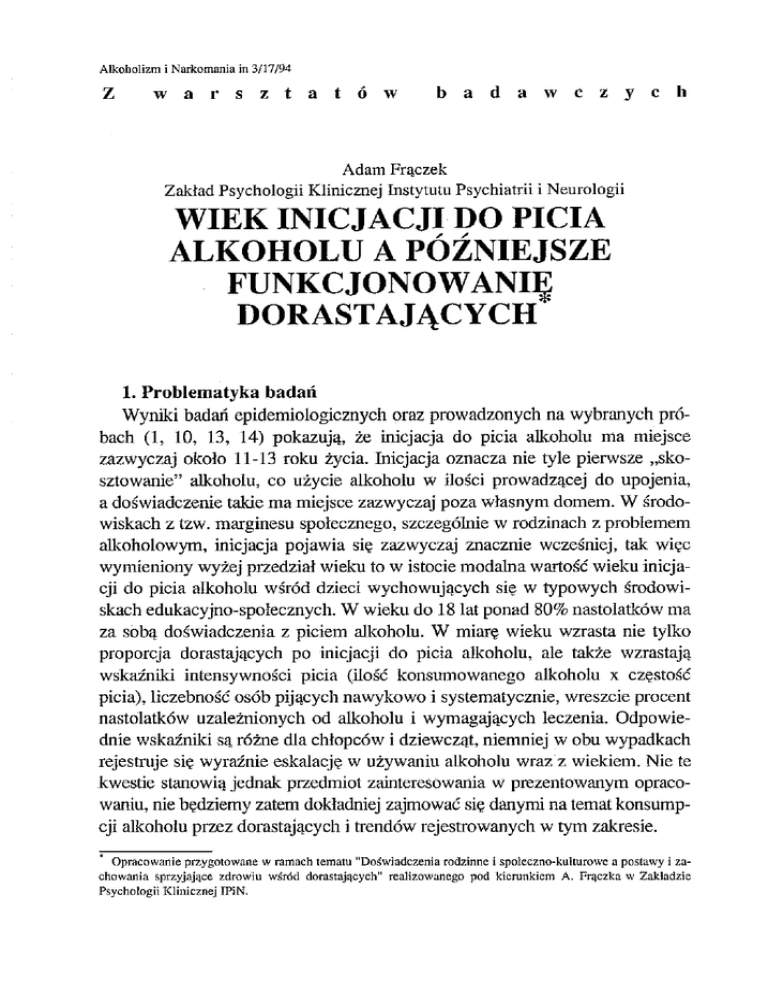 Alkoholizm i Narkomania in 3/17/94

Z warsztatów badawczych

Adam Frączek
Zakład Psychologii Klinicznej Instytutu Psychiatrii i Neurologii

WIEK INICJACJI DO PICIA ALKOHOLU A PÓŹNIEJSZE FUNKCJONOWANIE DORASTAJĄCYCH*

1. Problematyka badań

Wyniki badań epidemiologicznych oraz prowadzonych na wybranych próbach (1, 10, 13, 14) pokazują, że inicjacja do picia alkoholu ma miejsce zazwyczaj około 11-13 roku życia. Inicjacja oznacza nie tyle pierwsze „skosztowanie" alkoholu, co użycie alkoholu w ilości prowadzącej do upojenia, a doświadczenie takie ma miejsce zazwyczaj poza własnym domem. W środowiskach z tzw. marginesu społecznego, szczególnie w rodzinach z problemem alkoholowym, inicjacja pojawia się zazwyczaj znacznie wcześniej, tak więc wymieniony wyżej przedział wieku to w istocie modalna wartość wieku inicjacji do picia alkoholu wśród dzieci wychowujących się w typowych środowiskach edukacyjno-społecznych. W wieku do 18 lat ponad 80% nastolatków ma za sobą doświadczenia z piciem alkoholu. W miarę wieku wzrasta nie tylko proporcja dorastających po inicjacji do picia alkoholu, ale także wzrastają wskaźniki intensywności picia (ilość konsumowanego alkoholu x częstość picia), liczebność osób pijących nawykowo i systematycznie, wreszcie procent nastolatków uzależnionych od alkoholu i wymagających leczenia. Odpowiednie wskaźniki są różne dla chłopców i dziewcząt, niemniej w obu wypadkach rejestruje się wyraźnie eskalację w używaniu alkoholu wraz z wiekiem. Nie te kwestie stanowią jednak przedmiot zainteresowania w prezentowanym opracowaniu, nie będziemy zatem dokładniej zajmować się danymi na temat konsumpcji alkoholu przez dorastających i trendów rejestrowanych w tym zakresie.

* Opracowanie przygotowane w ramach tematu "Doświadczenia rodzinne i społeczno-kulturowe a postawy i zachowania sprzyjające zdrowiu wśród dorastających" realizowanego pod kierunkiem A. Frączka w Zakładzie Psychologii Klinicznej IPiN.